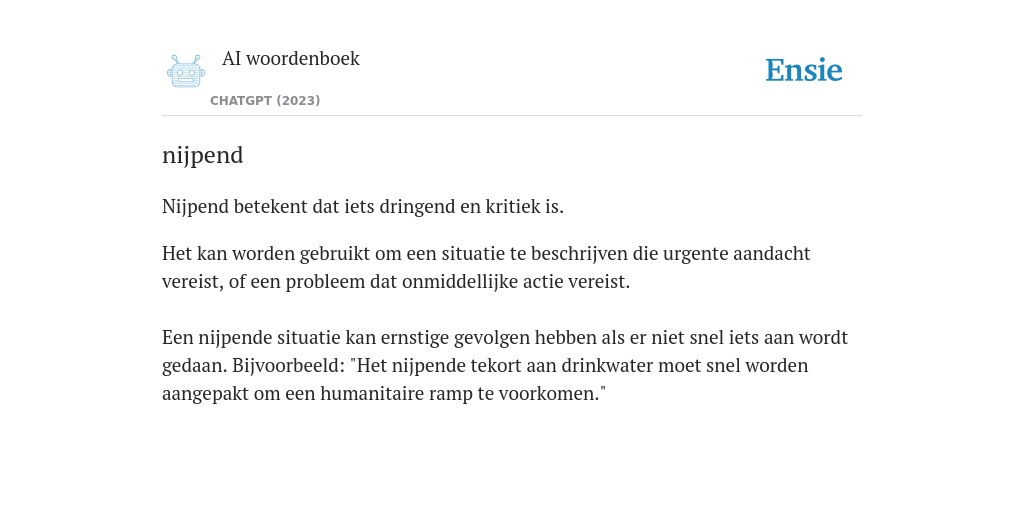 AI woordenboek

CHATGPT (2023)

Ensie

nijpend

Nijpend betekent dat iets dringend en kritiek is.

Het kan worden gebruikt om een situatie te beschrijven die urgente aandacht vereist, of een probleem dat onmiddellijke actie vereist.

Een nijpende situatie kan ernstige gevolgen hebben als er niet snel iets aan wordt gedaan. Bijvoorbeeld: "Het nijpende tekort aan drinkwater moet snel worden aangepakt om een humanitaire ramp te voorkomen."